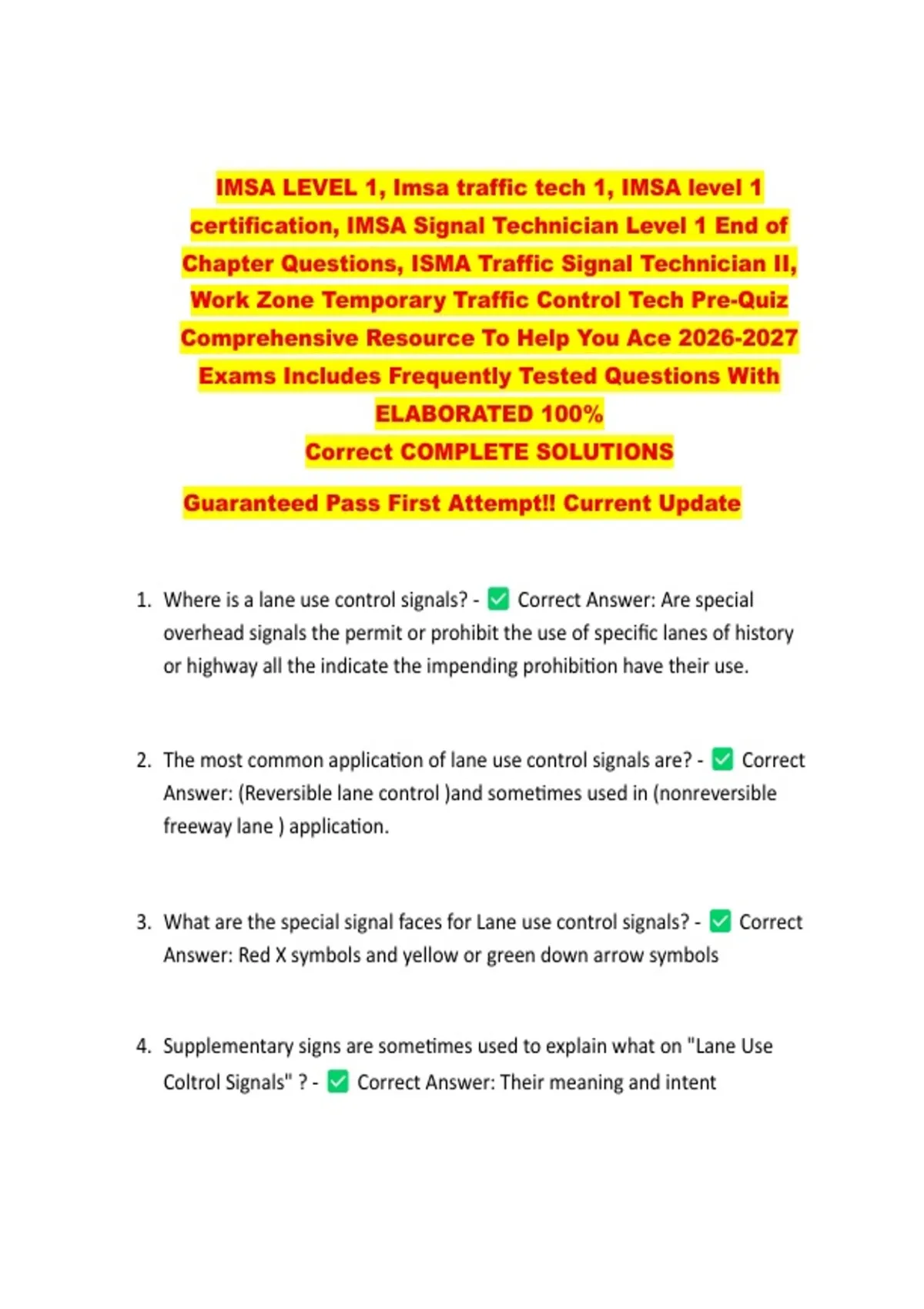 IMSA LEVEL 1, Imsa traffic tech 1, IMSA level 1 certification, IMSA Signal Technician Level 1 End of Chapter Questions, ISMA Traffic Signal Technician II, Work Zone Temporary Traffic Control Tech Pre-Quiz Comprehensive Resource To Help You Ace 2026-2027 Exams Includes Frequently Tested Questions With ELABORATED 100%
Correct COMPLETE SOLUTIONS

Guaranteed Pass First Attempt!! Current Update

1. Where is a lane use control signals? - ✅ Correct Answer: Are special overhead signals the permit or prohibit the use of specific lanes of history or highway all the indicate the impending prohibition have their use.

2. The most common application of lane use control signals are? - ✅ Correct Answer: (Reversible lane control )and sometimes used in (nonreversible freeway lane ) application.

3. What are the special signal faces for Lane use control signals? - ✅ Correct Answer: Red X symbols and yellow or green down arrow symbols

4. Supplementary signs are sometimes used to explain what on "Lane Use Coltrol Signals" ? - ✅ Correct Answer: Their meaning and intent